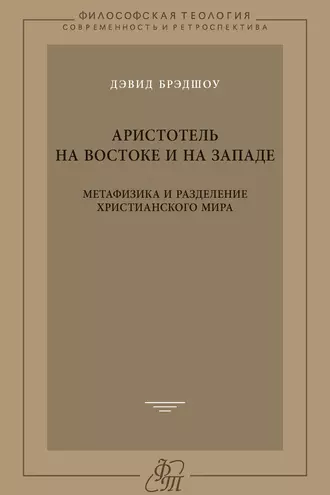 ФИЛОСОФСКАЯ ТЕОЛОГИЯ
СОВРЕМЕННОСТЬ И РЕТРОСПЕКТИВА

ДЭВИД БРЭДШОУ

АРИСТОТЕЛЬ
НА ВОСТОКЕ И НА ЗАПАДЕ

МЕТАФИЗИКА И РАЗДЕЛЕНИЕ
ХРИСТИАНСКОГО МИРА

ФТ